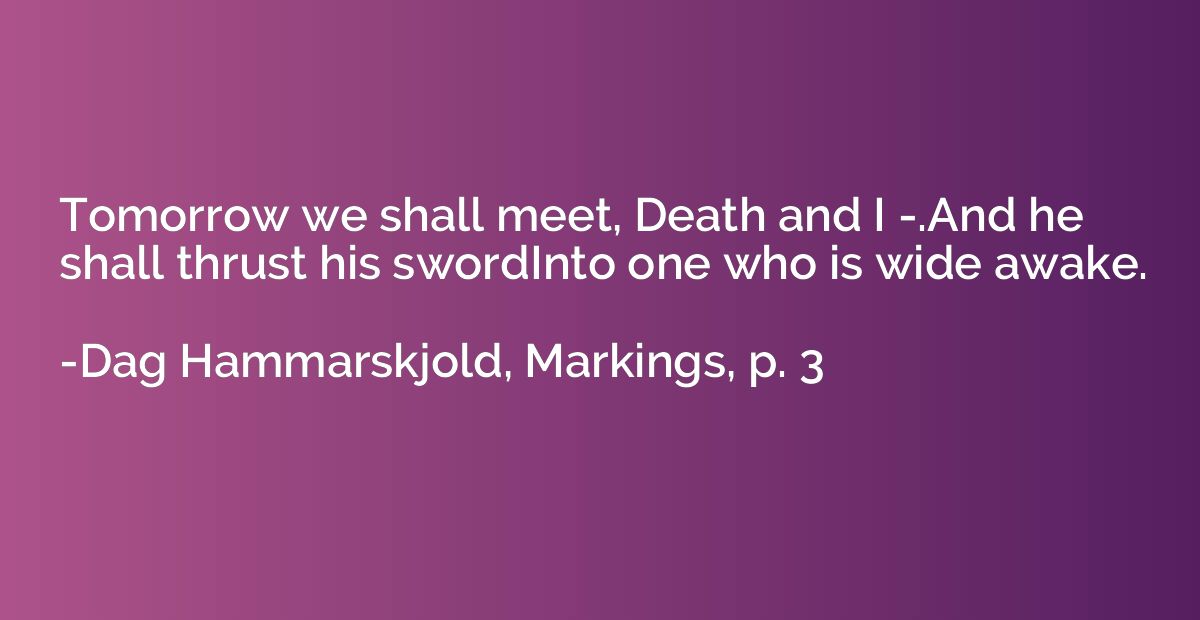 Tomorrow we shall meet, Death and I -.And he shall thrust his swordInto one who is wide awake.

-Dag Hammarskjold, Markings, p. 3